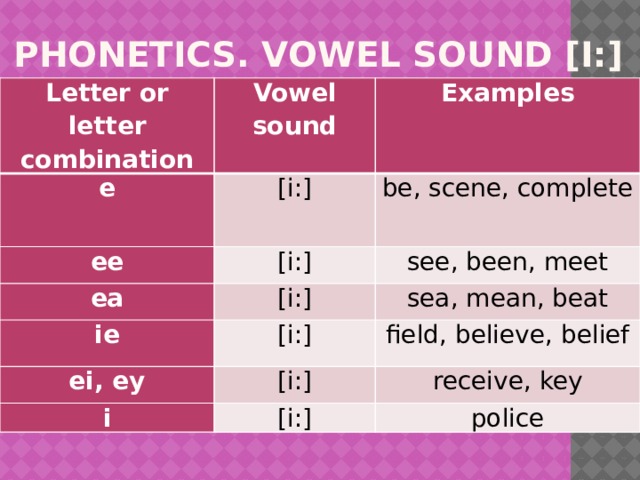 PHONETICS. VOWEL SOUND [I:]

| Letter or letter combination | Vowel sound | Examples |
|---|---|---|
| e | [i:] | be, scene, complete |
| ee | [i:] | see, been, meet |
| ea | [i:] | sea, mean, beat |
| ie | [i:] | field, believe, belief |
| ei, ey | [i:] | receive, key |
| i | [i:] | police |